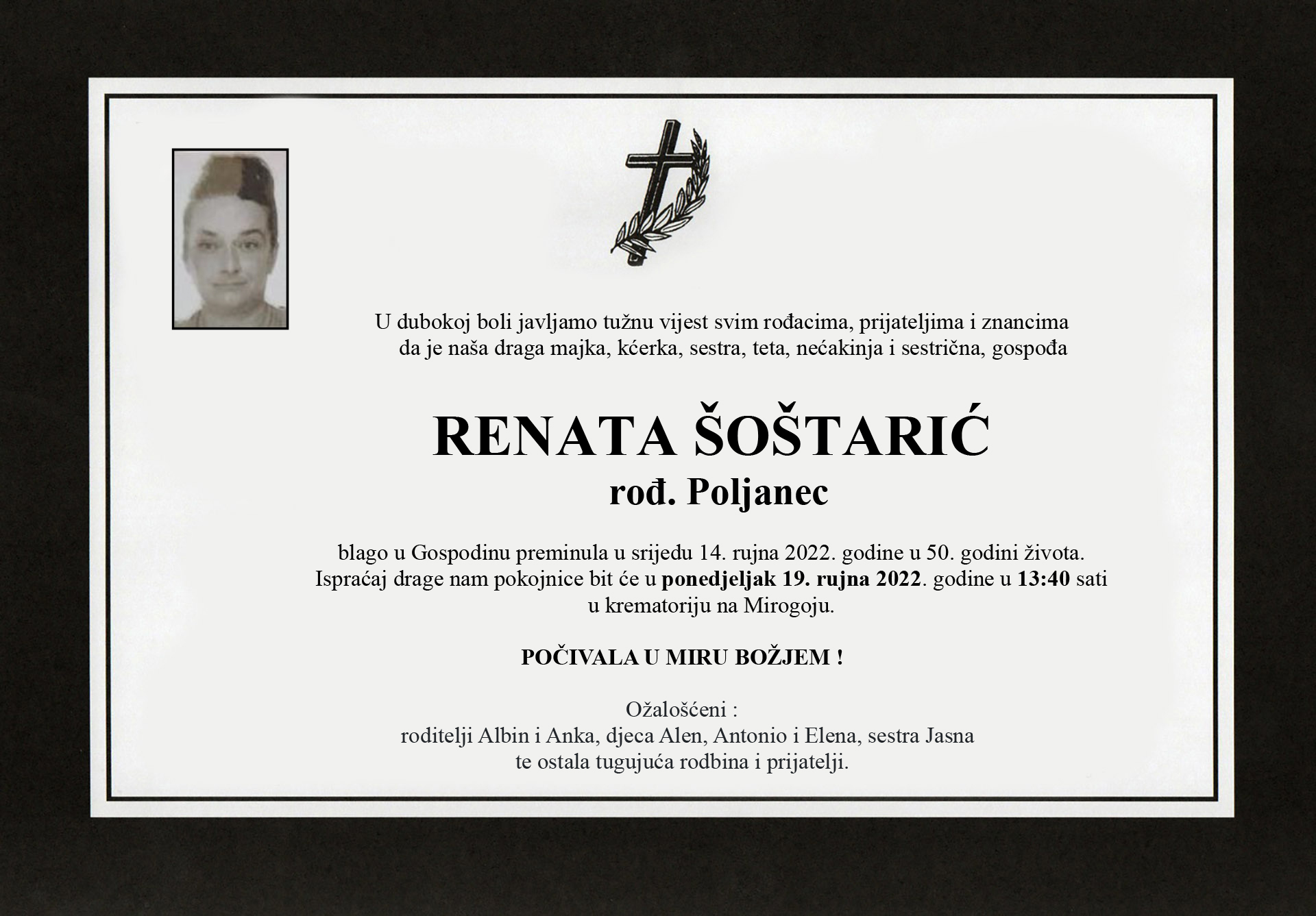 U dubokoj boli javljamo tužnu vijest svim rođacima, prijateljima i znancima da je naša draga majka, kćerka, sestra, teta, nećakinja i sestrična, gospođa

RENATA ŠOŠTARIĆ
rođ. Poljanec

blago u Gospodinu preminula u srijedu 14. rujna 2022. godine u 50. godini života. Ispraćaj drage nam pokojnice bit će u ponedjeljak 19. rujna 2022. godine u 13:40 sati u krematoriju na Mirogoju.

POČIVALA U MIRU BOŽJEM !

Ožalošćeni :
roditelji Albin i Anka, djeca Alen, Antonio i Elena, sestra Jasna
te ostala tugujuća rodbina i prijatelji.